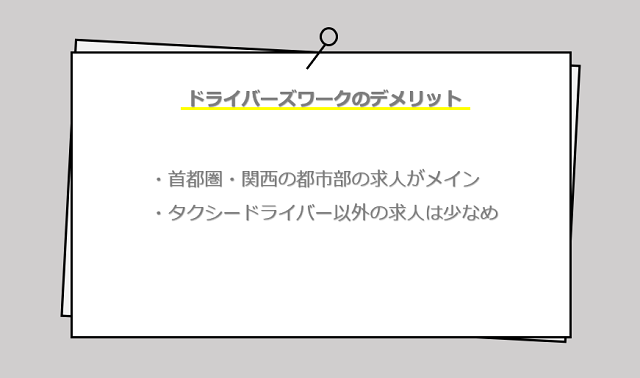 ドライバーズワークのデメリット

・首都圏・関西の都市部の求人がメイン

・タクシードライバー以外の求人は少なめ